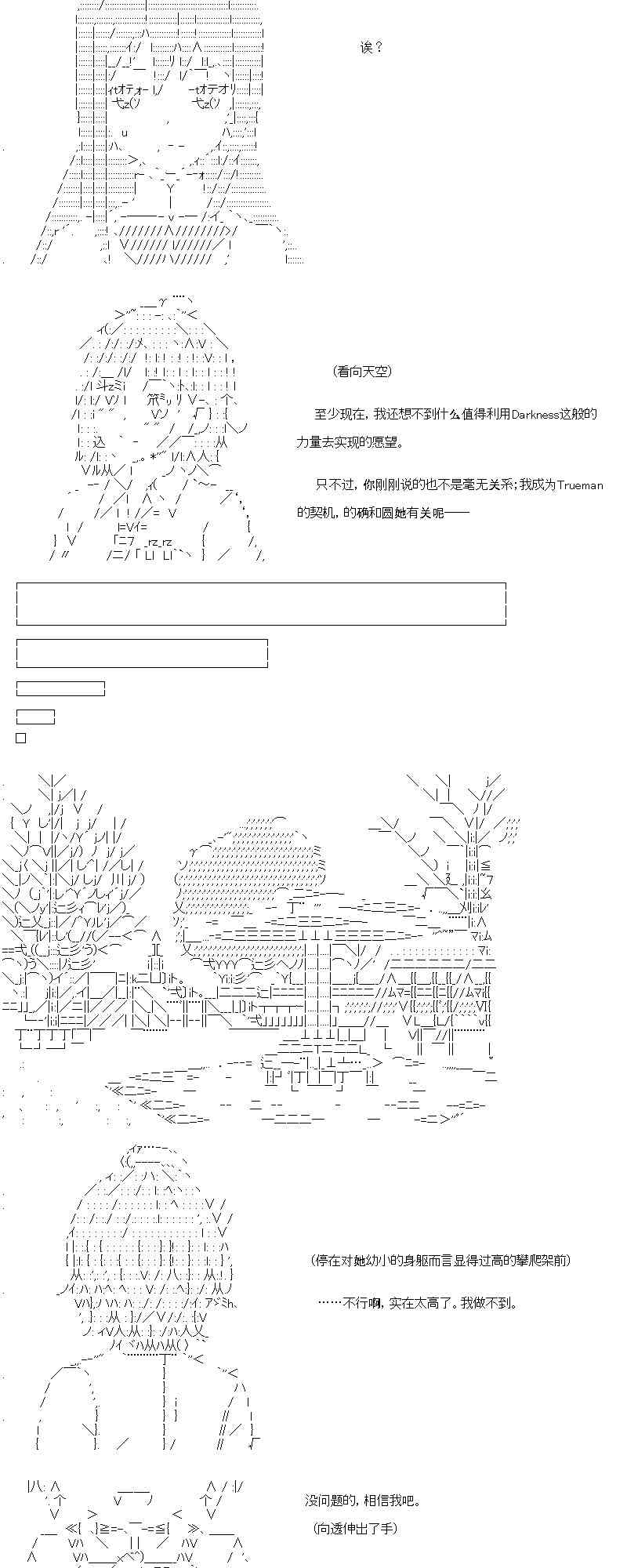 诶？

（看向天空）

至少现在，我还想不到什么值得利用Darkness这般的力量去实现的愿望。

只不过，你刚刚说的也不是毫无关系；我成为Trueman的契机，的确和圆她有关呢——

（停在对她幼小的身躯而言显得过高的攀爬架前）

……不行啊，实在太高了。我做不到。

没问题的，相信我吧。

（向透伸出了手）